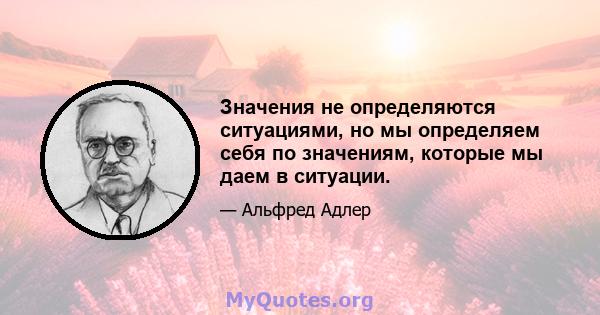 Значения не определяются ситуациями, но мы определяем себя по значениям, которые мы даем в ситуации.

— Альфред Адлер

MyQuotes.org